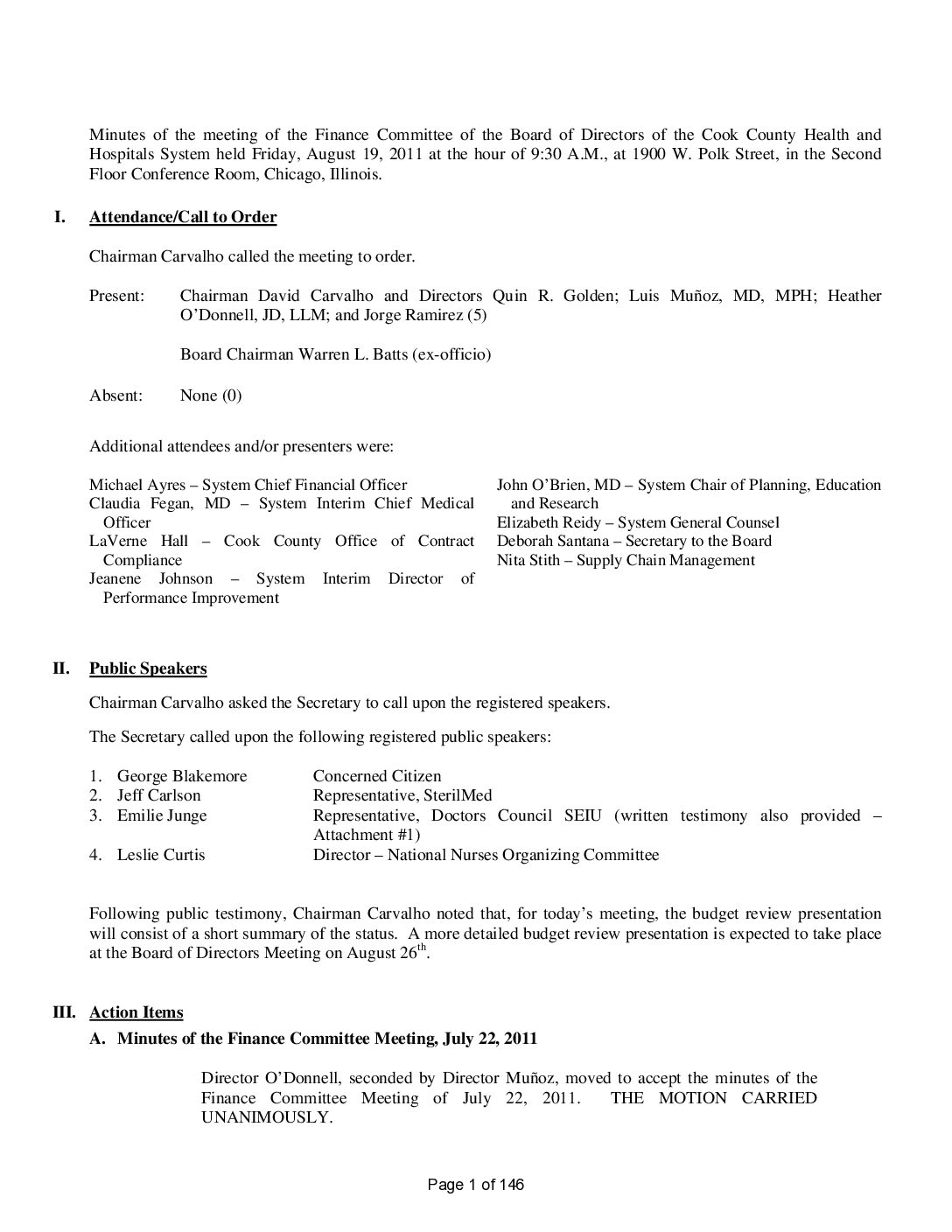 Minutes of the meeting of the Finance Committee of the Board of Directors of the Cook County Health and Hospitals System held Friday, August 19, 2011 at the hour of 9:30 A.M., at 1900 W. Polk Street, in the Second Floor Conference Room, Chicago, Illinois.

I. Attendance/Call to Order

Chairman Carvalho called the meeting to order.

Present: Chairman David Carvalho and Directors Quin R. Golden; Luis Muñoz, MD, MPH; Heather O'Donnell, JD, LLM; and Jorge Ramirez (5)

Board Chairman Warren L. Batts (ex-officio)

Absent: None (0)

Additional attendees and/or presenters were:

Michael Ayres – System Chief Financial Officer
Claudia Fegan, MD – System Interim Chief Medical Officer
LaVerne Hall – Cook County Office of Contract Compliance
Jeanene Johnson – System Interim Director of Performance Improvement

John O'Brien, MD – System Chair of Planning, Education and Research
Elizabeth Reidy – System General Counsel
Deborah Santana – Secretary to the Board
Nita Stith – Supply Chain Management

II. Public Speakers

Chairman Carvalho asked the Secretary to call upon the registered speakers.

The Secretary called upon the following registered public speakers:

1. George Blakemore Concerned Citizen
2. Jeff Carlson Representative, SterilMed
3. Emilie Junge Representative, Doctors Council SEIU (written testimony also provided – Attachment #1)
4. Leslie Curtis Director – National Nurses Organizing Committee

Following public testimony, Chairman Carvalho noted that, for today's meeting, the budget review presentation will consist of a short summary of the status. A more detailed budget review presentation is expected to take place at the Board of Directors Meeting on August 26$^{th}$.

III. Action Items

A. Minutes of the Finance Committee Meeting, July 22, 2011

Director O'Donnell, seconded by Director Muñoz, moved to accept the minutes of the Finance Committee Meeting of July 22, 2011. THE MOTION CARRIED UNANIMOUSLY.

Page 1 of 146